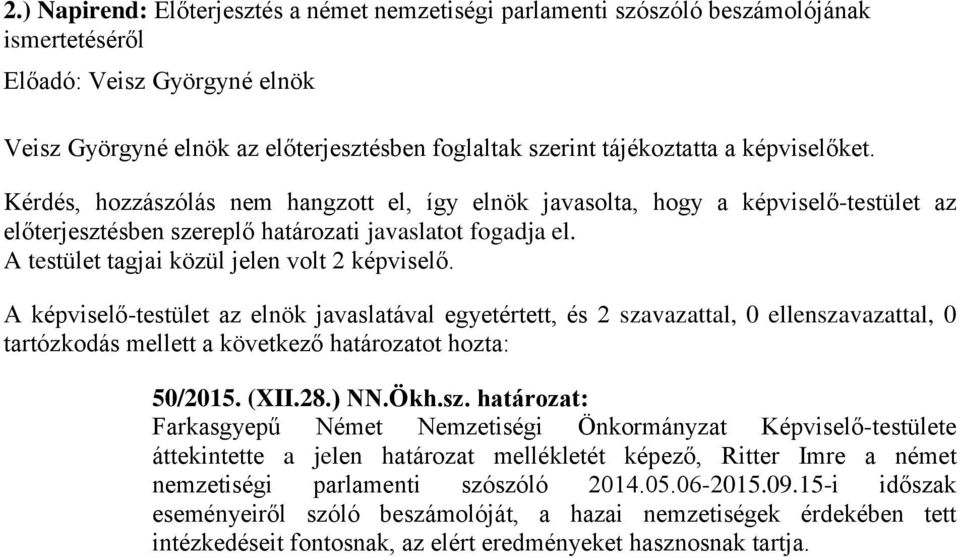 2.) Napirend: Előterjesztés a német nemzetiségi parlamenti szószóló beszámolójának ismertetéséről

Előadó: Veisz Györgyné elnök

Veisz Györgyné elnök az előterjesztésben foglaltak szerint tájékoztatta a képviselőket.

Kérdés, hozzászólás nem hangzott el, így elnök javasolta, hogy a képviselő-testület az előterjesztésben szereplő határozati javaslatot fogadja el.
A testület tagjai közül jelen volt 2 képviselő.

A képviselő-testület az elnök javaslatával egyetértett, és 2 szavazattal, 0 ellenszavazattal, 0 tartózkodás mellett a következő határozatot hozta:

50/2015. (XII.28.) NN.Ökh.sz. határozat:
Farkasgyepű Német Nemzetiségi Önkormányzat Képviselő-testülete áttekintette a jelen határozat mellékletét képező, Ritter Imre a német nemzetiségi parlamenti szószóló 2014.05.06-2015.09.15-i időszak eseményeiről szóló beszámolóját, a hazai nemzetiségek érdekében tett intézkedéseit fontosnak, az elért eredményeket hasznosnak tartja.